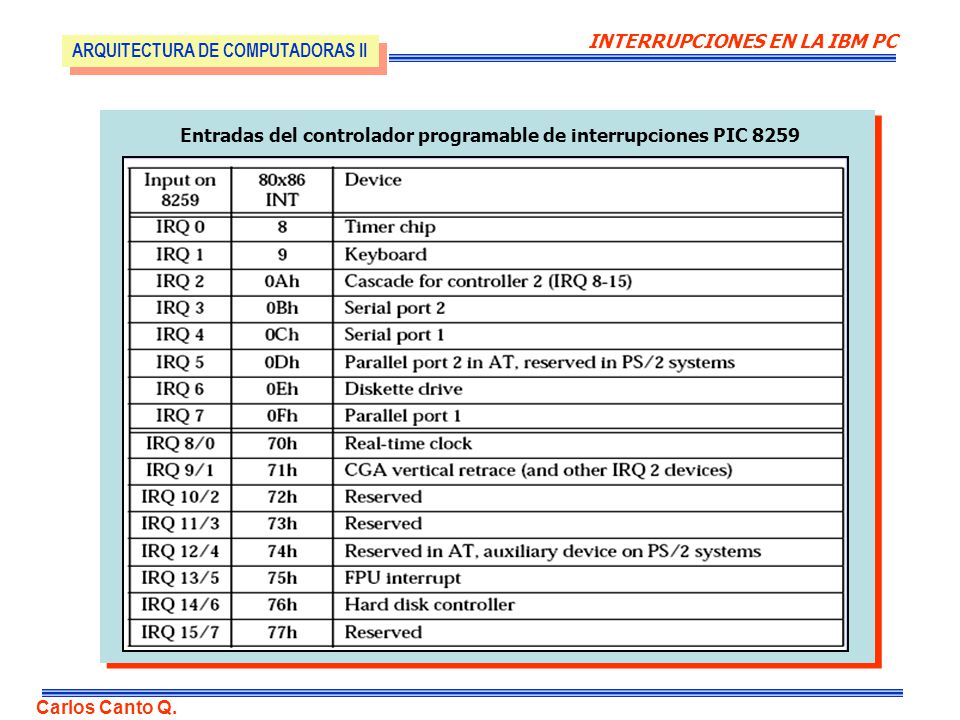 ARQUITECTURA DE COMPUTADORAS II

INTERRUPCIONES EN LA IBM PC

Entradas del controlador programable de interrupciones PIC 8259

| Input on 8259 | 80x86 INT | Device |
|---|---|---|
| IRQ 0 | 8 | Timer chip |
| IRQ 1 | 9 | Keyboard |
| IRQ 2 | 0Ah | Cascade for controller 2 (IRQ 8-15) |
| IRQ 3 | 0Bh | Serial port 2 |
| IRQ 4 | 0Ch | Serial port 1 |
| IRQ 5 | 0Dh | Parallel port 2 in AT, reserved in PS/2 systems |
| IRQ 6 | 0Eh | Diskette drive |
| IRQ 7 | 0Fh | Parallel port 1 |
| IRQ 8/0 | 70h | Real-time clock |
| IRQ 9/1 | 71h | CGA vertical retrace (and other IRQ 2 devices) |
| IRQ 10/2 | 72h | Reserved |
| IRQ 11/3 | 73h | Reserved |
| IRQ 12/4 | 74h | Reserved in AT, auxiliary device on PS/2 systems |
| IRQ 13/5 | 75h | FPU interrupt |
| IRQ 14/6 | 76h | Hard disk controller |
| IRQ 15/7 | 77h | Reserved |

Carlos Canto Q.